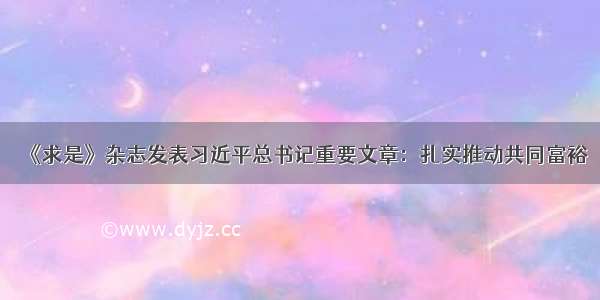 《求是》杂志发表习近平总书记重要文章：扎实推动共同富裕

©www.dyjz.cc